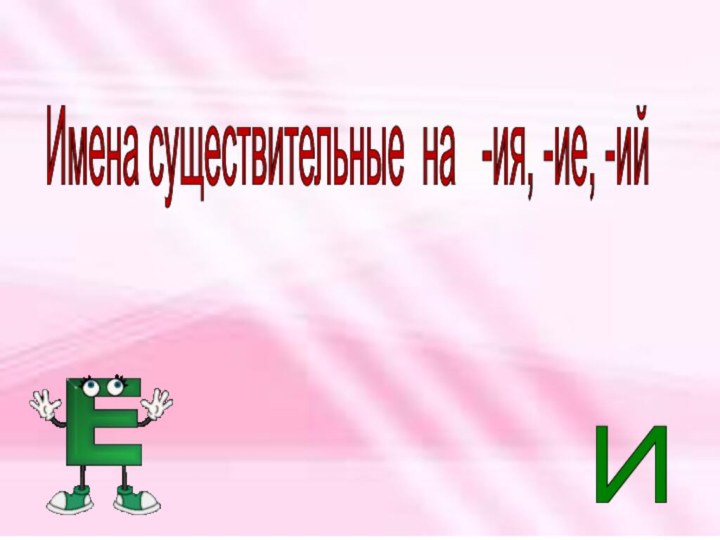 Имена существительные на -ия, -ие, -ий

Е

И